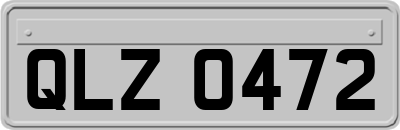 QLZ 0472